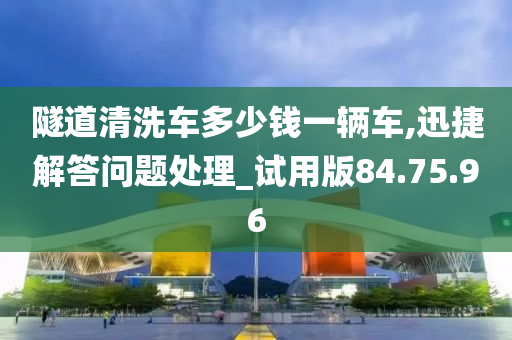 隧道清洗车多少钱一辆车,迅捷解答问题处理_试用版84.75.96